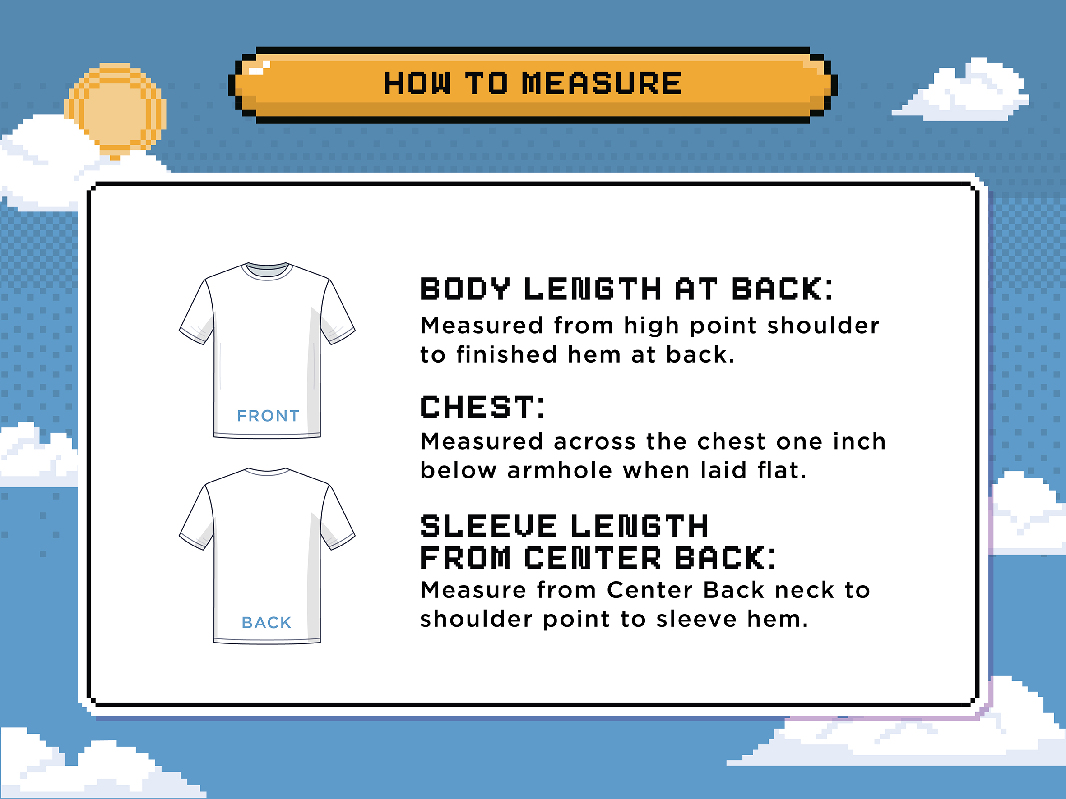 HOW TO MEASURE

FRONT

BACK

BODY LENGTH AT BACK:
Measured from high point shoulder to finished hem at back.

CHEST:
Measured across the chest one inch below armhole when laid flat.

SLEEVE LENGTH FROM CENTER BACK:
Measure from Center Back neck to shoulder point to sleeve hem.